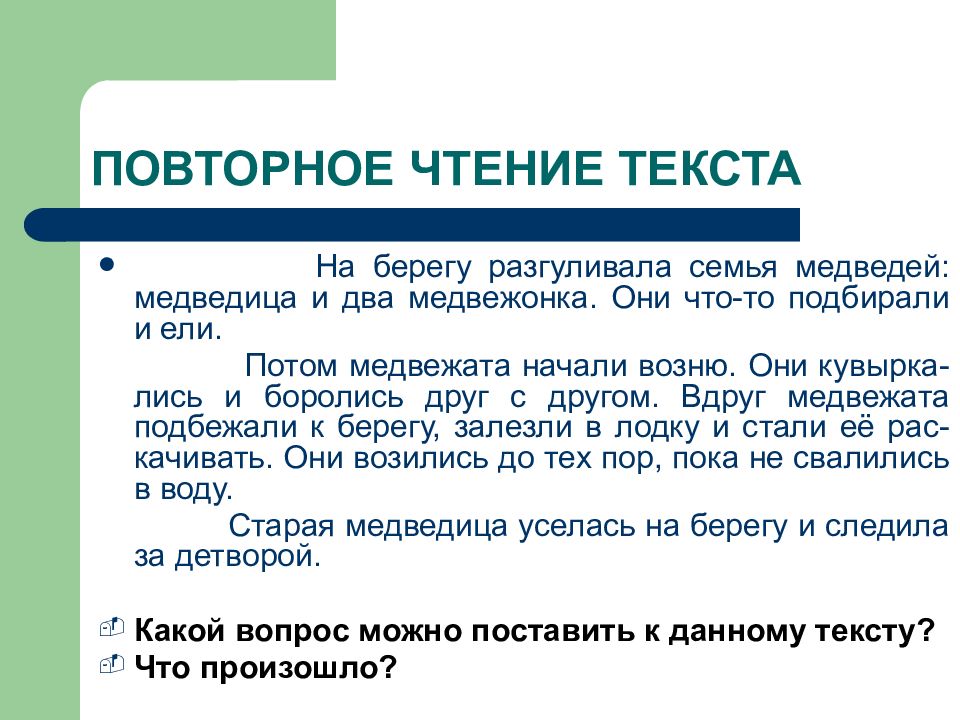 ПОВТОРНОЕ ЧТЕНИЕ ТЕКСТА

На берегу разгуливала семья медведей: медведица и два медвежонка. Они что-то подбирали и ели.

Потом медвежата начали возню. Они кувыркались и боролись друг с другом. Вдруг медвежата подбежали к берегу, залезли в лодку и стали её раскачивать. Они возились до тех пор, пока не свалились в воду.

Старая медведица уселась на берегу и следила за детворой.

Какой вопрос можно поставить к данному тексту?
Что произошло?